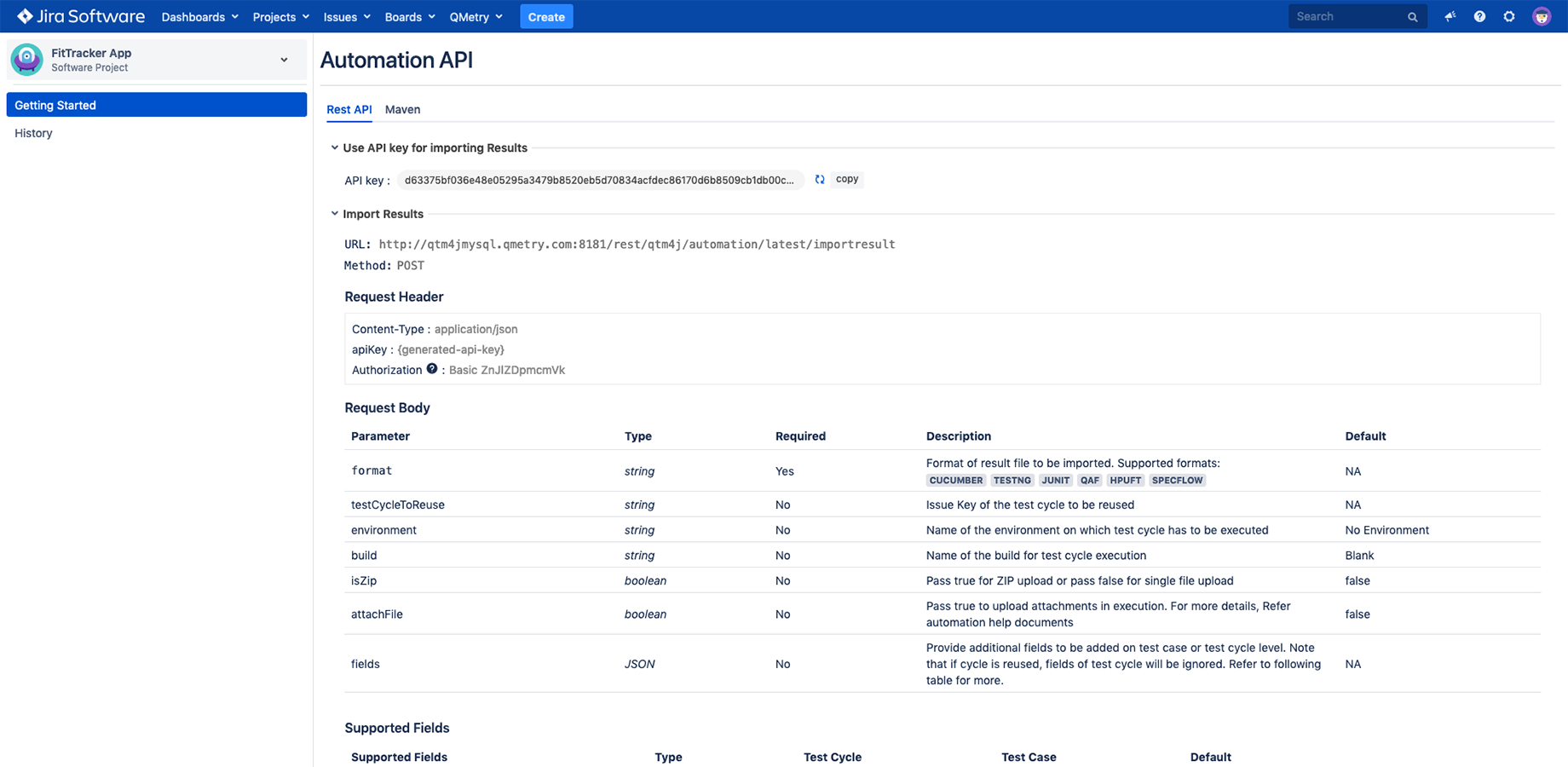 Jira Software Dashboards Projects Issues Boards QMetry Create Search

FitTracker App
Software Project

Getting Started
History

Automation API

Rest API Maven

Use API key for importing Results

API key : d63375bf036e48e05295a3479b8520eb5d70834acfdec86170d6b8509cb1db00c... copy

Import Results

URL: http://qtm4jmysql.qmetry.com:8181/rest/qtm4j/automation/latest/importresult
Method: POST

Request Header

Content-Type : application/json
apiKey : {generated-api-key}
Authorization : Basic ZnJIZDpmcmVk

Request Body

| Parameter | Type | Required | Description | Default |
|---|---|---|---|---|
| format | string | Yes | Format of result file to be imported. Supported formats: CUCUMBER TESTNG JUNIT QAF HPUFT SPECFLOW | NA |
| testCycleToReuse | string | No | Issue Key of the test cycle to be reused | NA |
| environment | string | No | Name of the environment on which test cycle has to be executed | No Environment |
| build | string | No | Name of the build for test cycle execution | Blank |
| isZip | boolean | No | Pass true for ZIP upload or pass false for single file upload | false |
| attachFile | boolean | No | Pass true to upload attachments in execution. For more details, Refer automation help documents | false |
| fields | JSON | No | Provide additional fields to be added on test case or test cycle level. Note that if cycle is reused, fields of test cycle will be ignored. Refer to following table for more. | NA |

Supported Fields

| Supported Fields | Type | Test Cycle | Test Case | Default |
|---|---|---|---|---|